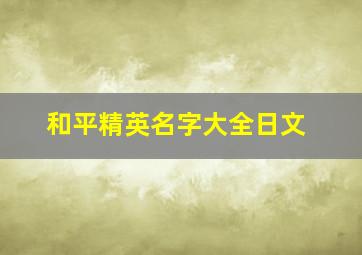 和平精英名字大全日文